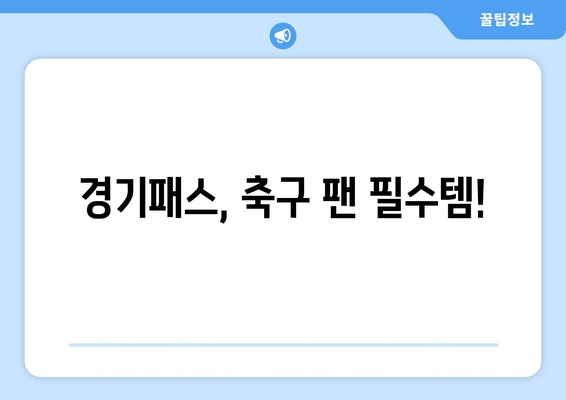 꿀팁정보

경기패스, 축구 팬 필수템!